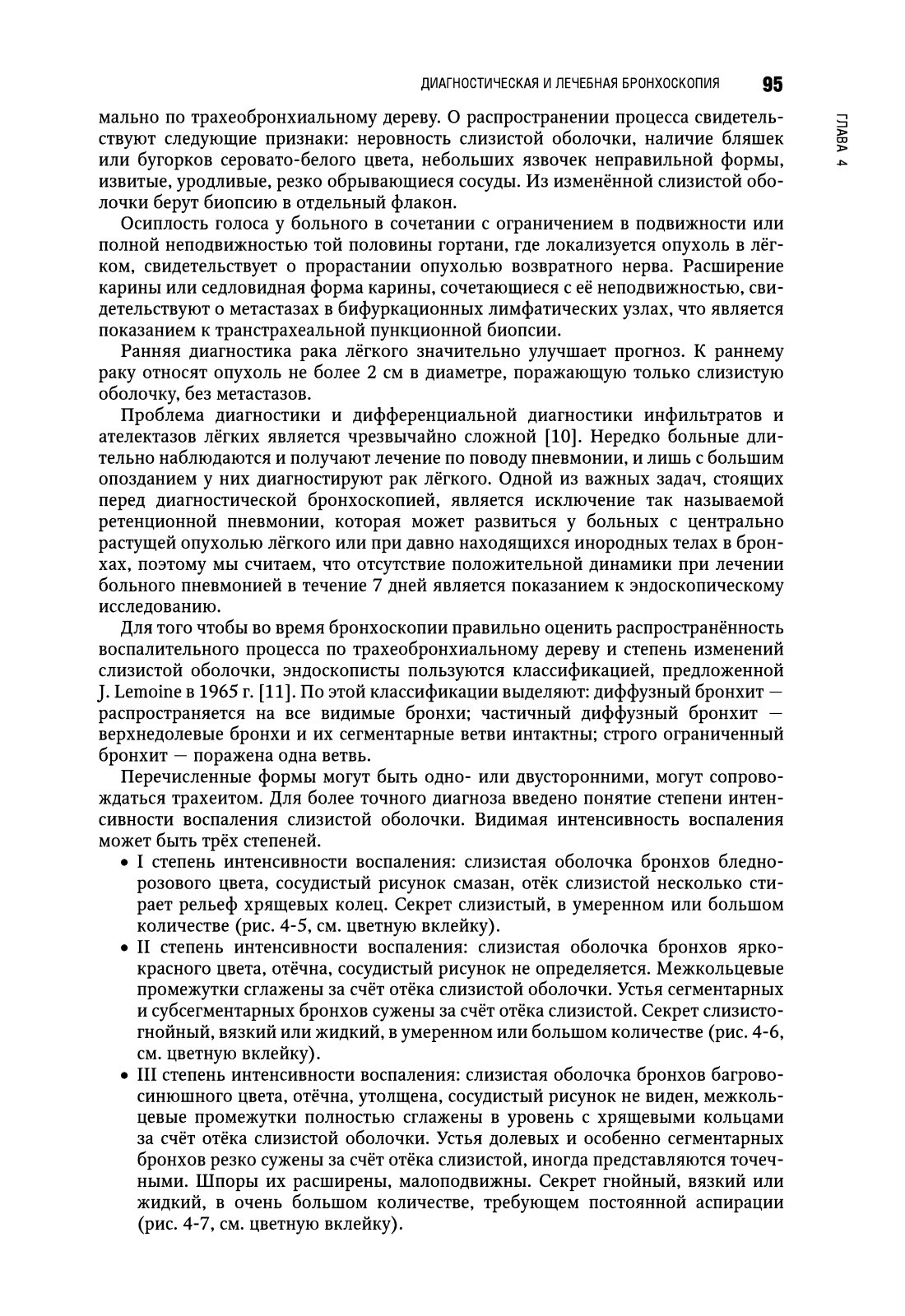 ДИАГНОСТИЧЕСКАЯ И ЛЕЧЕБНАЯ БРОНХОСКОПИЯ 95

ГЛАВА 4

мально по трахеобронхиальному дереву. О распространении процесса свидетельствуют следующие признаки: неровность слизистой оболочки, наличие бляшек или бугорков серовато-белого цвета, небольших язвочек неправильной формы, извитые, уродливые, резко обрывающиеся сосуды. Из изменённой слизистой оболочки берут биопсию в отдельный флакон.

Осиплость голоса у больного в сочетании с ограничением в подвижности или полной неподвижностью той половины гортани, где локализуется опухоль в лёгком, свидетельствует о прорастании опухолью возвратного нерва. Расширение карины или седловидная форма карины, сочетающиеся с её неподвижностью, свидетельствуют о метастазах в бифуркационных лимфатических узлах, что является показанием к транстрахеальной пункционной биопсии.

Ранняя диагностика рака лёгкого значительно улучшает прогноз. К раннему раку относят опухоль не более 2 см в диаметре, поражающую только слизистую оболочку, без метастазов.

Проблема диагностики и дифференциальной диагностики инфильтратов и ателектазов лёгких является чрезвычайно сложной [10]. Нередко больные длительно наблюдаются и получают лечение по поводу пневмонии, и лишь с большим опозданием у них диагностируют рак лёгкого. Одной из важных задач, стоящих перед диагностической бронхоскопией, является исключение так называемой ретенционной пневмонии, которая может развиться у больных с центрально растущей опухолью лёгкого или при давно находящихся инородных телах в бронхах, поэтому мы считаем, что отсутствие положительной динамики при лечении больного пневмонией в течение 7 дней является показанием к эндоскопическому исследованию.

Для того чтобы во время бронхоскопии правильно оценить распространённость воспалительного процесса по трахеобронхиальному дереву и степень изменений слизистой оболочки, эндоскописты пользуются классификацией, предложенной J. Lemoine в 1965 г. [11]. По этой классификации выделяют: диффузный бронхит — распространяется на все видимые бронхи; частичный диффузный бронхит — верхнедолевые бронхи и их сегментарные ветви интактны; строго ограниченный бронхит — поражена одна ветвь.

Перечисленные формы могут быть одно- или двусторонними, могут сопровождаться трахеитом. Для более точного диагноза введено понятие степени интенсивности воспаления слизистой оболочки. Видимая интенсивность воспаления может быть трёх степеней.

• I степень интенсивности воспаления: слизистая оболочка бронхов бледно-розового цвета, сосудистый рисунок смазан, отёк слизистой несколько стирает рельеф хрящевых колец. Секрет слизистый, в умеренном или большом количестве (рис. 4-5, см. цветную вклейку).
• II степень интенсивности воспаления: слизистая оболочка бронхов ярко-красного цвета, отёчна, сосудистый рисунок не определяется. Межкольцевые промежутки сглажены за счёт отёка слизистой оболочки. Устья сегментарных и субсегментарных бронхов сужены за счёт отёка слизистой. Секрет слизисто-гнойный, вязкий или жидкий, в умеренном или большом количестве (рис. 4-6, см. цветную вклейку).
• III степень интенсивности воспаления: слизистая оболочка бронхов багрово-синюшного цвета, отёчна, утолщена, сосудистый рисунок не виден, межкольцевые промежутки полностью сглажены в уровень с хрящевыми кольцами за счёт отёка слизистой оболочки. Устья долевых и особенно сегментарных бронхов резко сужены за счёт отёка слизистой, иногда представляются точечными. Шпоры их расширены, малоподвижны. Секрет гнойный, вязкий или жидкий, в очень большом количестве, требующем постоянной аспирации (рис. 4-7, см. цветную вклейку).